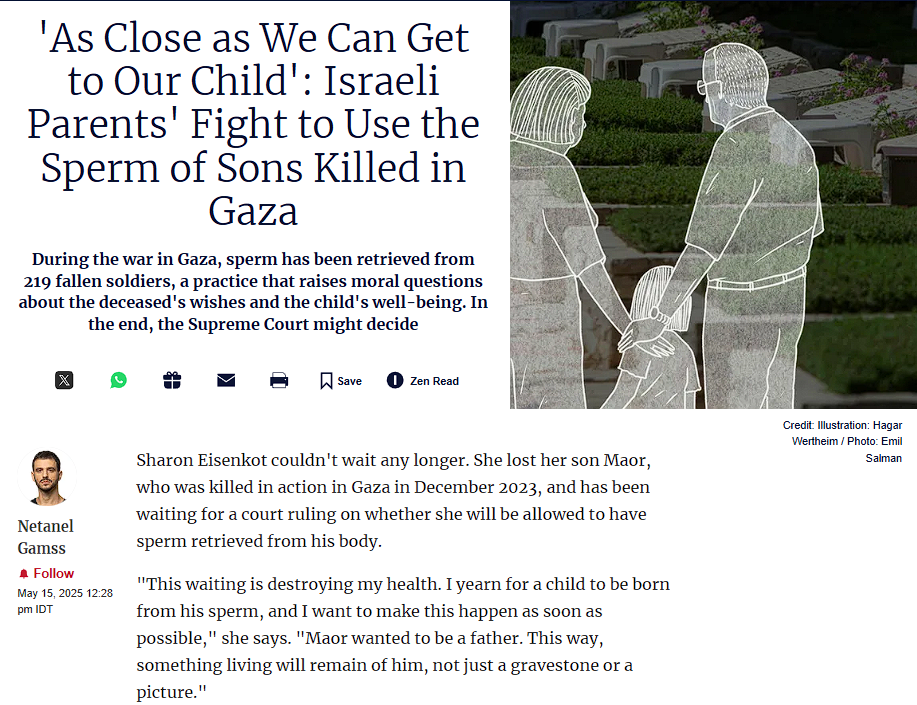 'As Close as We Can Get to Our Child': Israeli Parents' Fight to Use the Sperm of Sons Killed in Gaza

During the war in Gaza, sperm has been retrieved from 219 fallen soldiers, a practice that raises moral questions about the deceased's wishes and the child's well-being. In the end, the Supreme Court might decide

Save Zen Read

Credit: Illustration: Hagar Wertheim / Photo: Emil Salman

Netanel Gamss

Follow

May 15, 2025 12:28 pm IDT

Sharon Eisenkot couldn't wait any longer. She lost her son Maor, who was killed in action in Gaza in December 2023, and has been waiting for a court ruling on whether she will be allowed to have sperm retrieved from his body.

"This waiting is destroying my health. I yearn for a child to be born from his sperm, and I want to make this happen as soon as possible," she says. "Maor wanted to be a father. This way, something living will remain of him, not just a gravestone or a picture."